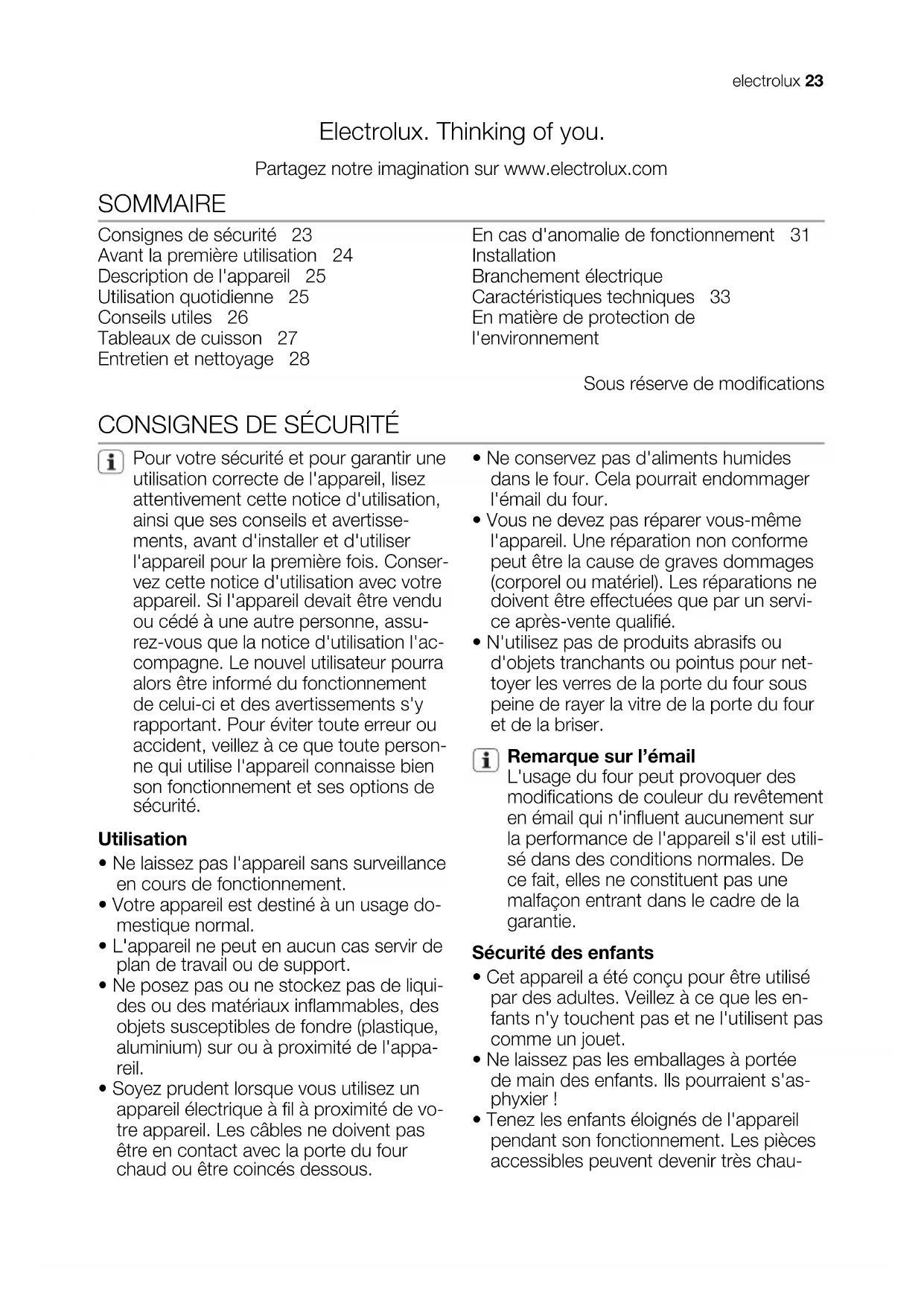 electrolux 23

Electrolux. Thinking of you.

Partagez notre imagination sur www.electrolux.com

SOMMAIRE

Consignes de sécurité 23
Avant la première utilisation 24
Description de l'appareil 25
Utilisation quotidienne 25
Conseils utiles 26
Tableaux de cuisson 27
Entretien et nettoyage 28

En cas d'anomalie de fonctionnement 31
Installation
Branchement électrique
Caractéristiques techniques 33
En matière de protection de l'environnement

Sous réserve de modifications

CONSIGNES DE SÉCURITÉ

Pour votre sécurité et pour garantir une utilisation correcte de l'appareil, lisez attentivement cette notice d'utilisation, ainsi que ses conseils et avertissements, avant d'installer et d'utiliser l'appareil pour la première fois. Conservez cette notice d'utilisation avec votre appareil. Si l'appareil devait être vendu ou cédé à une autre personne, assurez-vous que la notice d'utilisation l'accompagne. Le nouvel utilisateur pourra alors être informé du fonctionnement de celui-ci et des avertissements s'y rapportant. Pour éviter toute erreur ou accident, veillez à ce que toute personne qui utilise l'appareil connaisse bien son fonctionnement et ses options de sécurité.

Utilisation

• Ne laissez pas l'appareil sans surveillance en cours de fonctionnement.
• Votre appareil est destiné à un usage domestique normal.
• L'appareil ne peut en aucun cas servir de plan de travail ou de support.
• Ne posez pas ou ne stockez pas de liquides ou des matériaux inflammables, des objets susceptibles de fondre (plastique, aluminium) sur ou à proximité de l'appareil.
• Soyez prudent lorsque vous utilisez un appareil électrique à fil à proximité de votre appareil. Les câbles ne doivent pas être en contact avec la porte du four chaud ou être coincés dessous.

• Ne conservez pas d'aliments humides dans le four. Cela pourrait endommager l'émail du four.
• Vous ne devez pas réparer vous-même l'appareil. Une réparation non conforme peut être la cause de graves dommages (corporel ou matériel). Les réparations ne doivent être effectuées que par un service après-vente qualifié.
• N'utilisez pas de produits abrasifs ou d'objets tranchants ou pointus pour nettoyer les verres de la porte du four sous peine de rayer la vitre de la porte du four et de la briser.

Remarque sur l'émail
L'usage du four peut provoquer des modifications de couleur du revêtement en émail qui n'influent aucunement sur la performance de l'appareil s'il est utilisé dans des conditions normales. De ce fait, elles ne constituent pas une malfaçon entrant dans le cadre de la garantie.

Sécurité des enfants

• Cet appareil a été conçu pour être utilisé par des adultes. Veillez à ce que les enfants n'y touchent pas et ne l'utilisent pas comme un jouet.
• Ne laissez pas les emballages à portée de main des enfants. Ils pourraient s'asphyxier !
• Tenez les enfants éloignés de l'appareil pendant son fonctionnement. Les pièces accessibles peuvent devenir très chau-